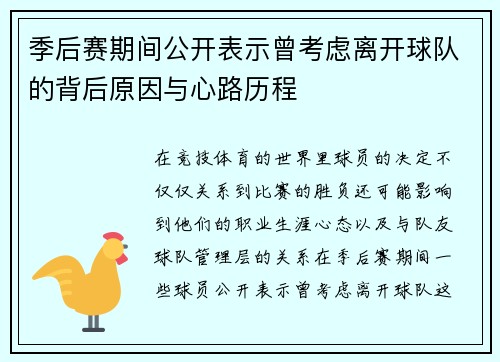 季后赛期间公开表示曾考虑离开球队的背后原因与心路历程

在竞技体育的世界里球员的决定不仅仅关系到比赛的胜负还可能影响到他们的职业生涯心态以及与队友球队管理层的关系在季后赛期间一些球员公开表示曾考虑离开球队这